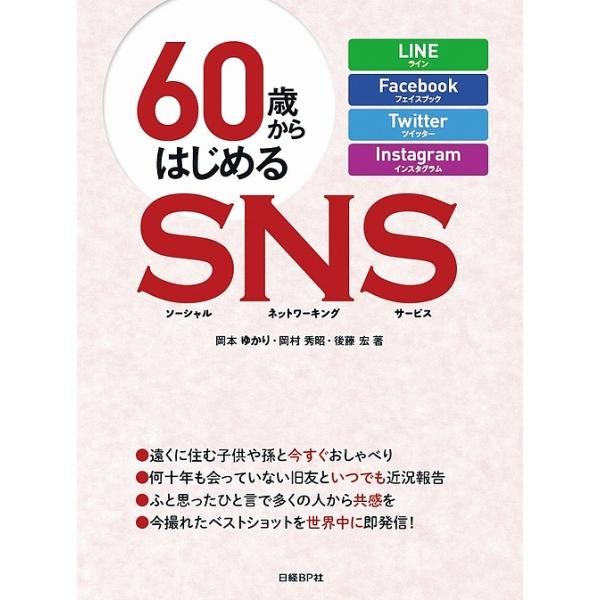 60歳からはじめる

LINE
ライン

Facebook
フェイスブック

Twitter
ツイッター

Instagram
インスタグラム

SNS
ソーシャル ネットワーキング サービス

岡本 ゆかり・岡村 秀昭・後藤 宏 著

●遠くに住む子供や孫と今すぐおしゃべり
●何十年も会っていない旧友といつでも近況報告
●ふと思ったひと言で多くの人から共感を
●今撮れたベストショットを世界中に即発信!

日経BP社